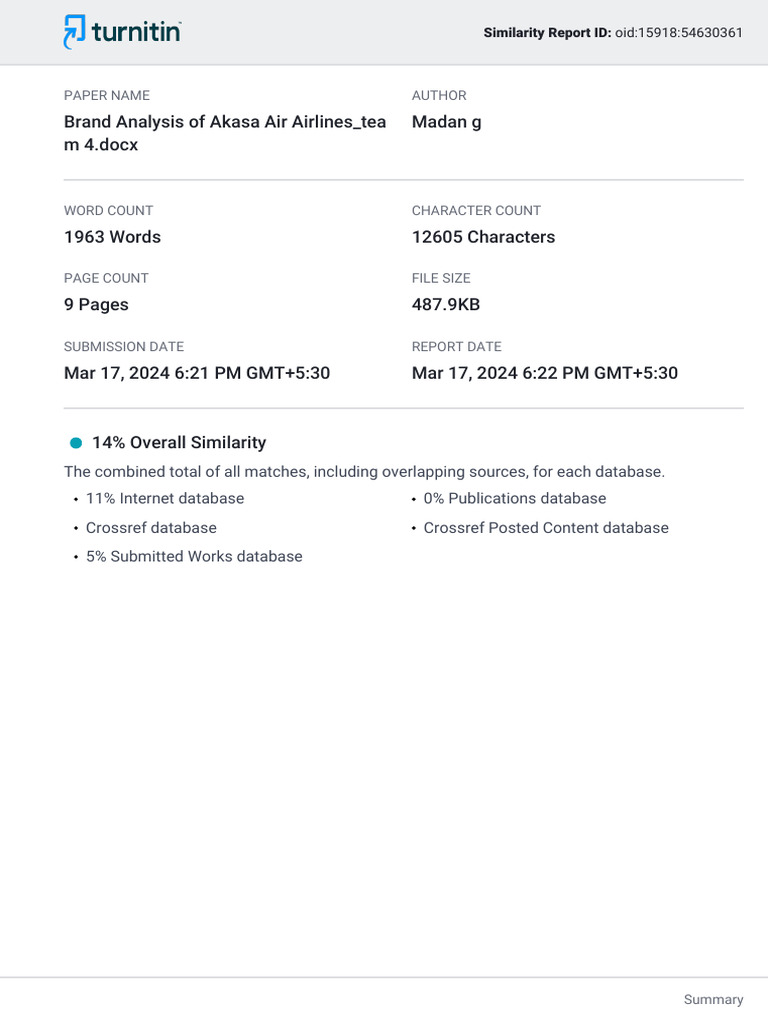 turnitin

Similarity Report ID: oid:15918:54630361

PAPER NAME
Brand Analysis of Akasa Air Airlines_team 4.docx

AUTHOR
Madan g

WORD COUNT
1963 Words

CHARACTER COUNT
12605 Characters

PAGE COUNT
9 Pages

FILE SIZE
487.9KB

SUBMISSION DATE
Mar 17, 2024 6:21 PM GMT+5:30

REPORT DATE
Mar 17, 2024 6:22 PM GMT+5:30

14% Overall Similarity

The combined total of all matches, including overlapping sources, for each database.

• 11% Internet database
• Crossref database
• 5% Submitted Works database

• 0% Publications database
• Crossref Posted Content database

Summary